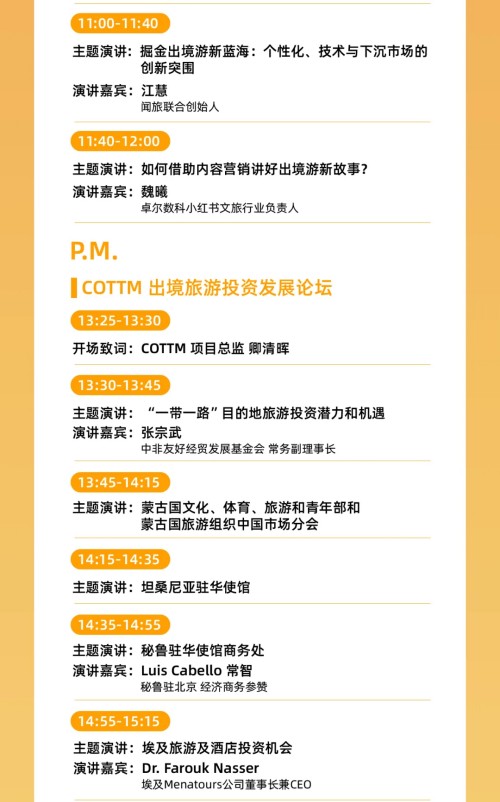 11:00-11:40

主题演讲：掘金出境游新蓝海：个性化、技术与下沉市场的创新突围

演讲嘉宾：江慧
闻旅联合创始人

11:40-12:00

主题演讲：如何借助内容营销讲好出境游新故事？

演讲嘉宾：魏曦
卓尔数科小红书文旅行业负责人

P.M.

COTTM 出境旅游投资发展论坛

13:25-13:30

开场致词：COTTM 项目总监 卿清晖

13:30-13:45

主题演讲：“一带一路”目的地旅游投资潜力和机遇

演讲嘉宾：张宗武
中非友好经贸发展基金会 常务副理事长

13:45-14:15

主题演讲：蒙古国文化、体育、旅游和青年部和
蒙古国旅游组织中国市场分会

14:15-14:35

主题演讲：坦桑尼亚驻华使馆

14:35-14:55

主题演讲：秘鲁驻华使馆商务处

演讲嘉宾：Luis Cabello 常智
秘鲁驻北京 经济商务参赞

14:55-15:15

主题演讲：埃及旅游及酒店投资机会

演讲嘉宾：Dr. Farouk Nasser
埃及Menatours公司董事长兼CEO